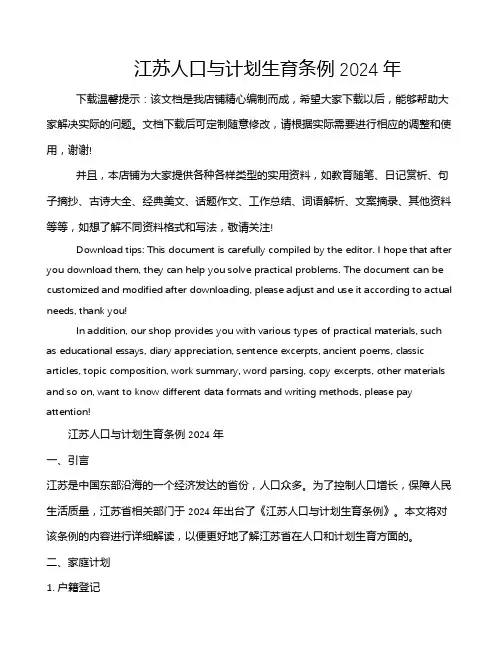 江苏人口与计划生育条例 2024 年

下载温馨提示：该文档是我店铺精心编制而成，希望大家下载以后，能够帮助大家解决实际的问题。文档下载后可定制随意修改，请根据实际需要进行相应的调整和使用，谢谢!

并且，本店铺为大家提供各种各样类型的实用资料，如教育随笔、日记赏析、句子摘抄、古诗大全、经典美文、话题作文、工作总结、词语解析、文案摘录、其他资料等等，如想了解不同资料格式和写法，敬请关注!

Download tips: This document is carefully compiled by the editor. I hope that after you download them, they can help you solve practical problems. The document can be customized and modified after downloading, please adjust and use it according to actual needs, thank you!

In addition, our shop provides you with various types of practical materials, such as educational essays, diary appreciation, sentence excerpts, ancient poems, classic articles, topic composition, work summary, word parsing, copy excerpts, other materials and so on, want to know different data formats and writing methods, please pay attention!

江苏人口与计划生育条例 2024 年

一、引言

江苏是中国东部沿海的一个经济发达的省份，人口众多。为了控制人口增长，保障人民生活质量，江苏省相关部门于 2024 年出台了《江苏人口与计划生育条例》。本文将对该条例的内容进行详细解读，以便更好地了解江苏省在人口和计划生育方面的。

二、家庭计划

1. 户籍登记